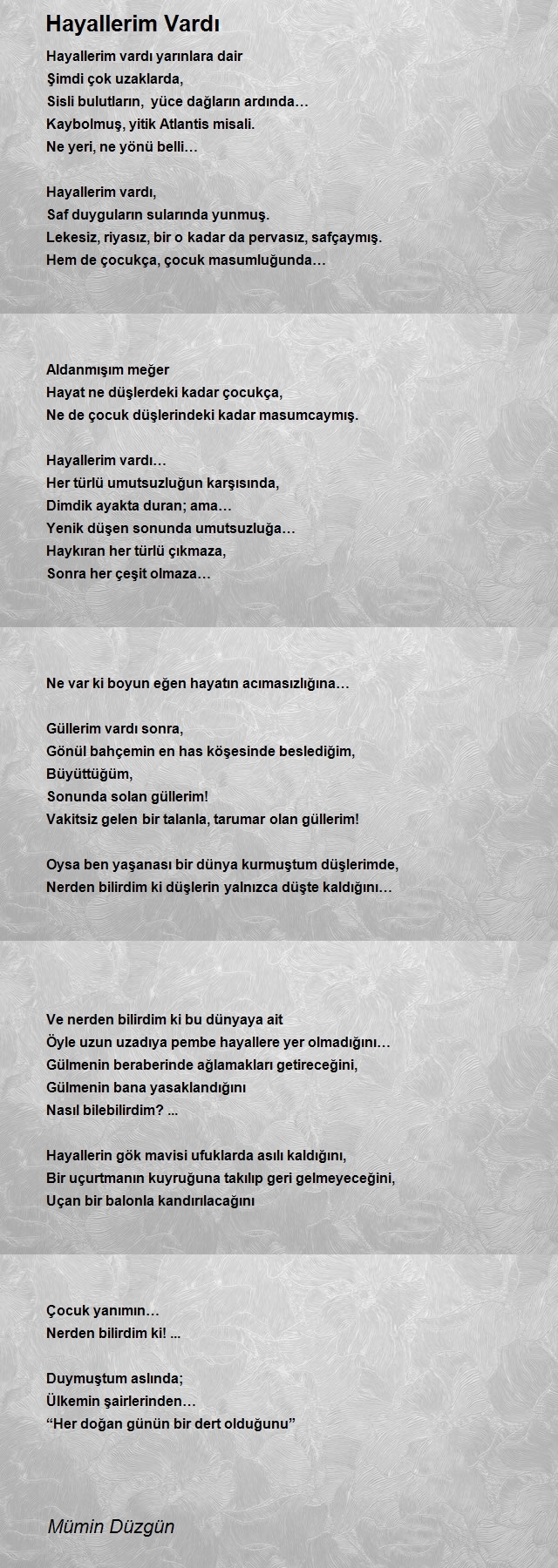 Hayallerim Vardı

Hayallerim vardı yarınlara dair
Şimdi çok uzaklarda,
Sisli bulutların, yüce dağların ardında…
Kaybolmuş, yitik Atlantis misali.
Ne yeri, ne yönü belli…

Hayallerim vardı,
Saf duyguların sularında yunmuş.
Lekesiz, riyasız, bir o kadar da pervasız, safçaymış.
Hem de çocukça, çocuk masumluğunda…

Aldanmışım meğer
Hayat ne düşlerdeki kadar çocukça,
Ne de çocuk düşlerindeki kadar masumcaymış.

Hayallerim vardı…
Her türlü umutsuzluğun karşısında,
Dimdik ayakta duran; ama…
Yenik düşen sonunda umutsuzluğa…
Haykıran her türlü çıkmaza,
Sonra her çeşit olmaza…

Ne var ki boyun eğen hayatın acımasızlığına…

Güllerim vardı sonra,
Gönül bahçemin en has köşesinde beslediğim,
Büyüttüğüm,
Sonunda solan güllerim!
Vakitsiz gelen bir talanla, tarumar olan güllerim!

Oysa ben yaşanası bir dünya kurmuştum düşlerimde,
Nerden bilirdim ki düşlerin yalnızca düşte kaldığını…

Ve nerden bilirdim ki bu dünyaya ait
Öyle uzun uzadıya pembe hayallere yer olmadığını…
Gülmenin beraberinde ağlamakları getireceğini,
Gülmenin bana yasaklandığını
Nasıl bilebilirdim? ...

Hayallerin gök mavisi ufuklarda asılı kaldığını,
Bir uçurtmanın kuyruğuna takılıp geri gelmeyeceğini,
Uçan bir balonla kandırılacağını

Çocuk yanımın…
Nerden bilirdim ki! ...

Duymuştum aslında;
Ülkemin şairlerinden…
“Her doğan günün bir dert olduğunu”

Mümin Düzgün